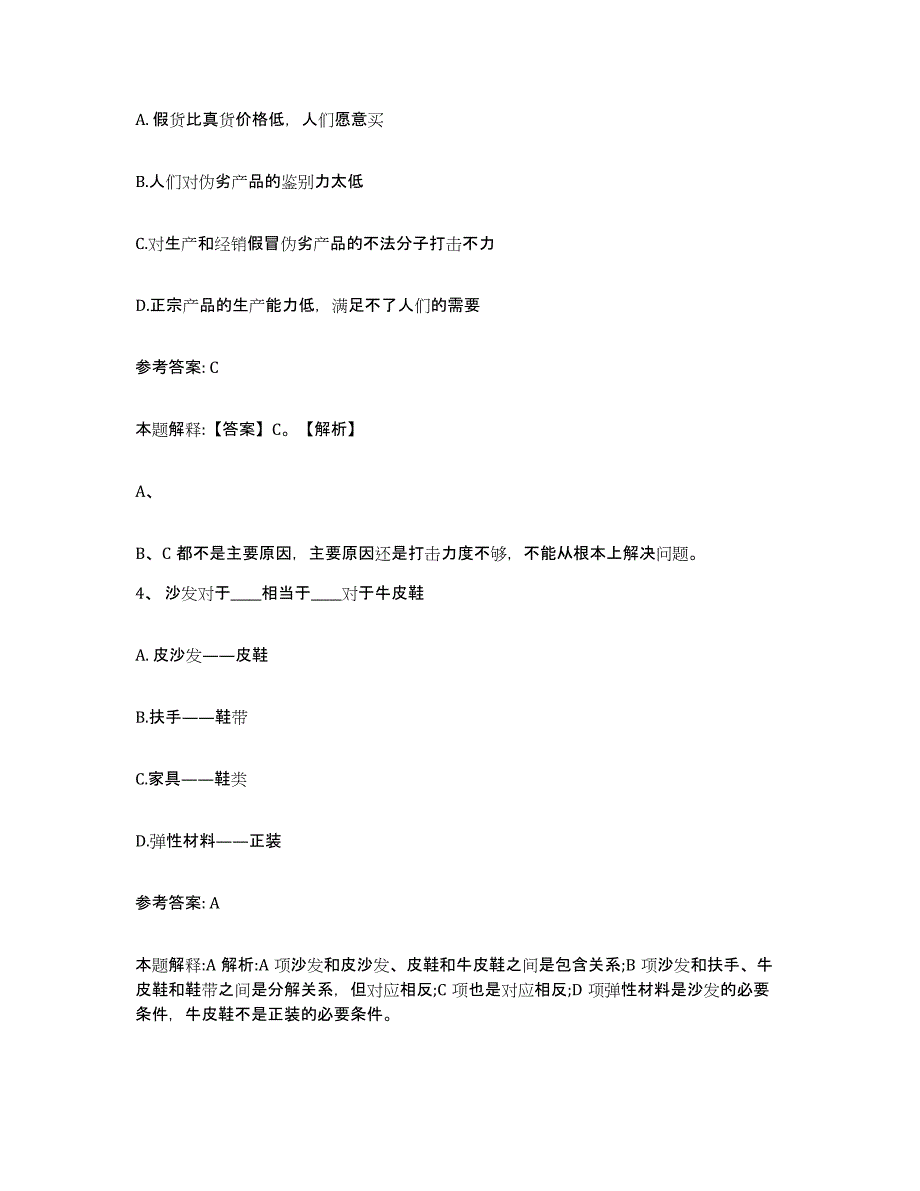 A. 假货比真货价格低，人们愿意买

B.人们对伪劣产品的鉴别力太低

C.对生产和经销假冒伪劣产品的不法分子打击不力

D.正宗产品的生产能力低，满足不了人们的需要

参考答案: C

本题解释:【答案】C。【解析】

A、

B、C 都不是主要原因，主要原因还是打击力度不够，不能从根本上解决问题。

4、 沙发对于____相当于____对于牛皮鞋

A. 皮沙发——皮鞋

B.扶手——鞋带

C.家具——鞋类

D.弹性材料——正装

参考答案: A

本题解释:A 解析:A 项沙发和皮沙发、皮鞋和牛皮鞋之间是包含关系;B 项沙发和扶手、牛皮鞋和鞋带之间是分解关系，但对应相反;C 项也是对应相反;D 项弹性材料是沙发的必要条件，牛皮鞋不是正装的必要条件。